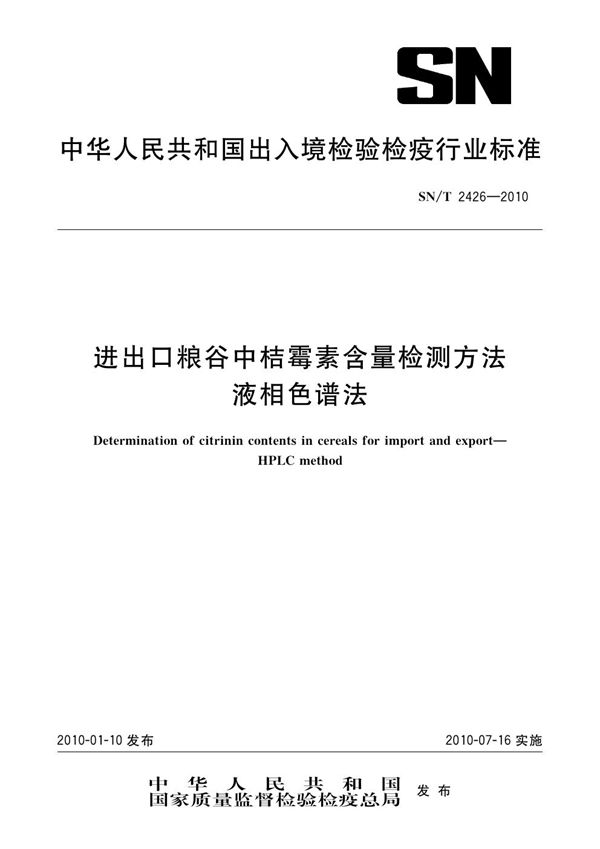 SN

中华人民共和国出入境检验检疫行业标准

SN/T 2426—2010

进出口粮谷中桔霉素含量检测方法
液相色谱法

Determination of citrinin contents in cereals for import and export—HPLC method

2010-01-10 发布

2010-07-16 实施

中华人民共和国
国家质量监督检验检疫总局 发布